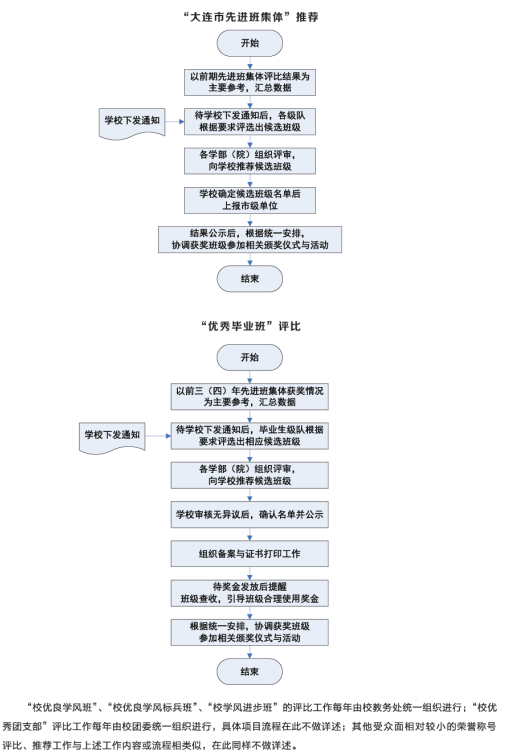 “大连市先进班集体”推荐

开始

以前期先进班集体评比结果为主要参考，汇总数据

学校下发通知

待学校下发通知后，各级队根据要求评选出候选班级

各学部（院）组织评审，向学校推荐候选班级

学校确定候选班级名单后上报市级单位

结果公示后，根据统一安排，协调获奖班级参加相关颁奖仪式与活动

结束

“优秀毕业班”评比

开始

以前三（四）年先进班集体获奖情况为主要参考，汇总数据

学校下发通知

待学校下发通知后，毕业生级队根据要求评选出相应候选班级

各学部（院）组织评审，向学校推荐候选班级

学校审核无异议后，确认名单并公示

组织备案与证书打印工作

待奖金发放后提醒班级查收，引导班级合理使用奖金

根据统一安排，协调获奖班级参加相关颁奖仪式与活动

结束

“校优良学风班”、“校优良学风标兵班”、“校学风进步班”的评比工作每年由校教务处统一组织进行；“校优秀团支部”评比工作每年由校团委统一组织进行，具体项目流程在此不做详述；其他受众面相对较小的荣誉称号评比、推荐工作与上述工作内容或流程相类似，在此同样不做详述。